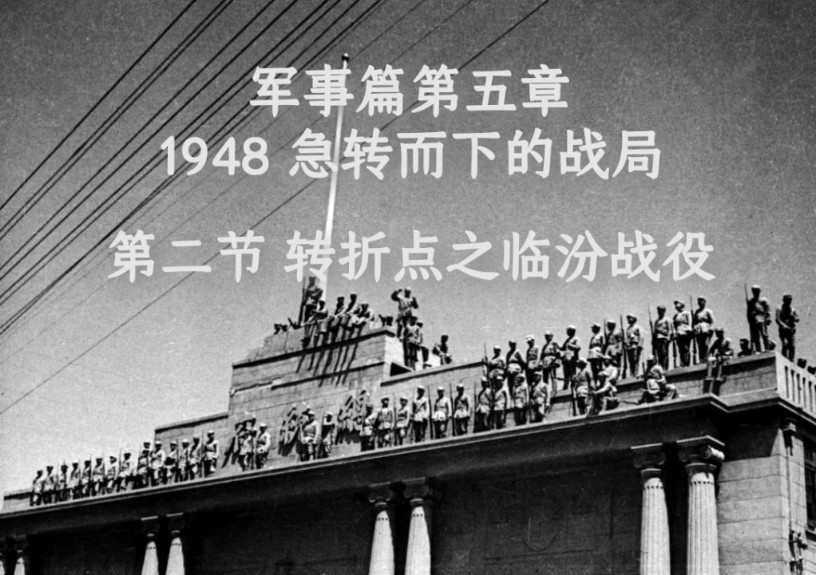 军事篇第五章
1948 急转而下的战局

第二节 转折点之临汾战役